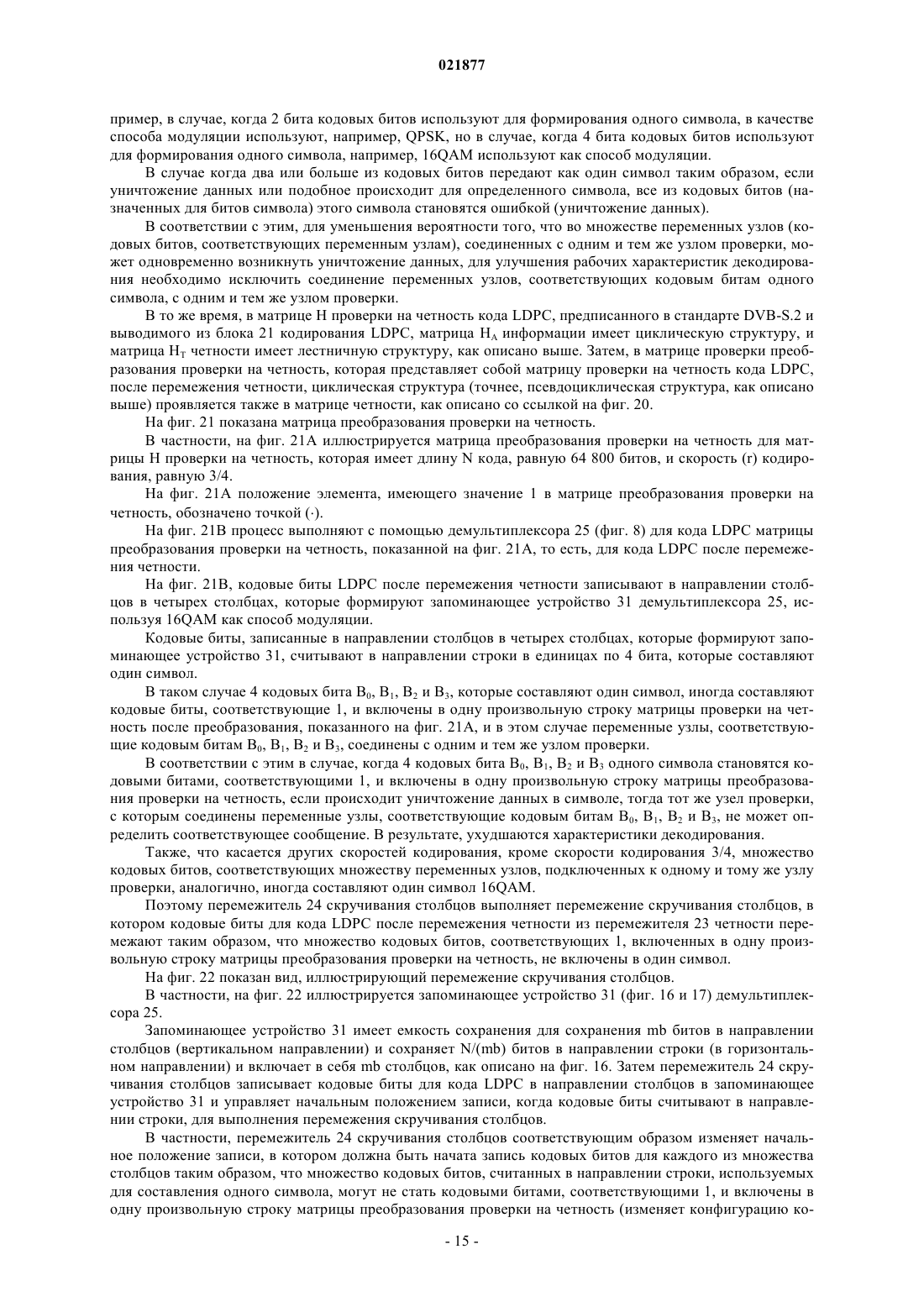 021877

пример, в случае, когда 2 бита кодовых битов используют для формирования одного символа, в качестве способа модуляции используют, например, QPSK, но в случае, когда 4 бита кодовых битов используют для формирования одного символа, например, 16QAM используют как способ модуляции.

В случае когда два или больше из кодовых битов передают как один символ таким образом, если уничтожение данных или подобное происходит для определенного символа, все из кодовых битов (назначенных для битов символа) этого символа становятся ошибкой (уничтожение данных).

В соответствии с этим, для уменьшения вероятности того, что во множестве переменных узлов (кодовых битов, соответствующих переменным узлам), соединенных с одним и тем же узлом проверки, может одновременно возникнуть уничтожение данных, для улучшения рабочих характеристик декодирования необходимо исключить соединение переменных узлов, соответствующих кодовым битам одного символа, с одним и тем же узлом проверки.

В то же время, в матрице H проверки на четность кода LDPC, предписанного в стандарте DVB-S.2 и выводимого из блока 21 кодирования LDPC, матрица $H_A$ информации имеет циклическую структуру, и матрица $H_T$ четности имеет лестничную структуру, как описано выше. Затем, в матрице проверки преобразования проверки на четность, которая представляет собой матрицу проверки на четность кода LDPC, после перемежения четности, циклическая структура (точнее, псевдоциклическая структура, как описано выше) проявляется также в матрице четности, как описано со ссылкой на фиг. 20.

На фиг. 21 показана матрица преобразования проверки на четность.

В частности, на фиг. 21A иллюстрируется матрица преобразования проверки на четность для матрицы H проверки на четность, которая имеет длину N кода, равную 64 800 битов, и скорость (r) кодирования, равную 3/4.

На фиг. 21A положение элемента, имеющего значение 1 в матрице преобразования проверки на четность, обозначено точкой (·).

На фиг. 21B процесс выполняют с помощью демультиплексора 25 (фиг. 8) для кода LDPC матрицы преобразования проверки на четность, показанной на фиг. 21A, то есть, для кода LDPC после перемежения четности.

На фиг. 21B, кодовые биты LDPC после перемежения четности записывают в направлении столбцов в четырех столбцах, которые формируют запоминающее устройство 31 демультиплексора 25, используя 16QAM как способ модуляции.

Кодовые биты, записанные в направлении столбцов в четырех столбцах, которые формируют запоминающее устройство 31, считывают в направлении строки в единицах по 4 бита, которые составляют один символ.

В таком случае 4 кодовых бита $B_0$, $B_1$, $B_2$ и $B_3$, которые составляют один символ, иногда составляют кодовые биты, соответствующие 1, и включены в одну произвольную строку матрицы проверки на четность после преобразования, показанного на фиг. 21A, и в этом случае переменные узлы, соответствующие кодовым битам $B_0$, $B_1$, $B_2$ и $B_3$, соединены с одним и тем же узлом проверки.

В соответствии с этим в случае, когда 4 кодовых бита $B_0$, $B_1$, $B_2$ и $B_3$ одного символа становятся кодовыми битами, соответствующими 1, и включены в одну произвольную строку матрицы преобразования проверки на четность, если происходит уничтожение данных в символе, тогда тот же узел проверки, с которым соединены переменные узлы, соответствующие кодовым битам $B_0$, $B_1$, $B_2$ и $B_3$, не может определить соответствующее сообщение. В результате, ухудшаются характеристики декодирования.

Также, что касается других скоростей кодирования, кроме скорости кодирования 3/4, множество кодовых битов, соответствующих множеству переменных узлов, подключенных к одному и тому же узлу проверки, аналогично, иногда составляют один символ 16QAM.

Поэтому перемежитель 24 скручивания столбцов выполняет перемежение скручивания столбцов, в котором кодовые биты для кода LDPC после перемежения четности из перемежителя 23 четности перемежают таким образом, что множество кодовых битов, соответствующих 1, включенных в одну произвольную строку матрицы преобразования проверки на четность, не включены в один символ.

На фиг. 22 показан вид, иллюстрирующий перемежение скручивания столбцов.

В частности, на фиг. 22 иллюстрируется запоминающее устройство 31 (фиг. 16 и 17) демультиплексора 25.

Запоминающее устройство 31 имеет емкость сохранения для сохранения mb битов в направлении столбцов (вертикальном направлении) и сохраняет N/(mb) битов в направлении строки (в горизонтальном направлении) и включает в себя mb столбцов, как описано на фиг. 16. Затем перемежитель 24 скручивания столбцов записывает кодовые биты для кода LDPC в направлении столбцов в запоминающее устройство 31 и управляет начальным положением записи, когда кодовые биты считывают в направлении строки, для выполнения перемежения скручивания столбцов.

В частности, перемежитель 24 скручивания столбцов соответствующим образом изменяет начальное положение записи, в котором должна быть начата запись кодовых битов для каждого из множества столбцов таким образом, что множество кодовых битов, считанных в направлении строки, используемых для составления одного символа, могут не стать кодовыми битами, соответствующими 1, и включены в одну произвольную строку матрицы преобразования проверки на четность (изменяет конфигурацию ко-

- 15 -